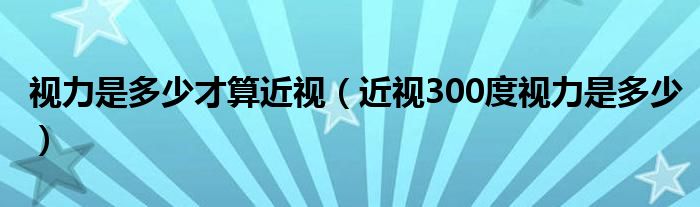 视力是多少才算近视（近视300度视力是多少）